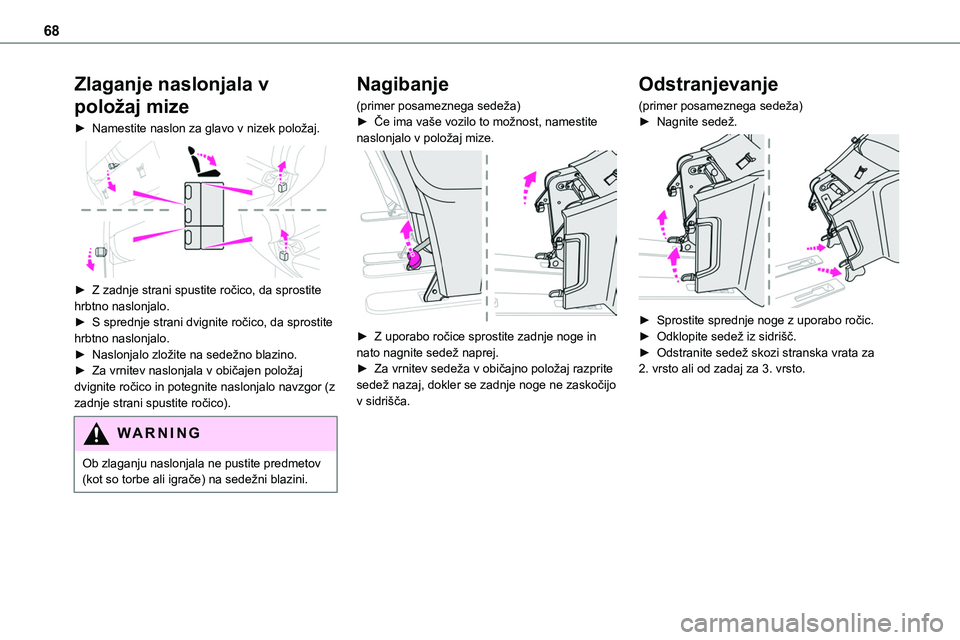 68

Zlaganje naslonjala v položaj mize

► Namestite naslon za glavo v nizek položaj.

► Z zadnje strani spustite ročico, da sprostite hrbtno naslonjalo.
► S sprednje strani dvignite ročico, da sprostite hrbtno naslonjalo.
► Naslonjalo zložite na sedežno blazino.
► Za vrnitev naslonjala v običajen položaj dvignite ročico in potegnite naslonjalo navzgor (z zadnje strani spustite ročico).

WARNING

Ob zlaganju naslonjala ne pustite predmetov (kot so torbe ali igrače) na sedežni blazini.

Nagibanje

(primer posameznega sedeža)
► Če ima vaše vozilo to možnost, namestite naslonjalo v položaj mize.

► Z uporabo ročice sprostite zadnje noge in nato nagnite sedež naprej.
► Za vrnitev sedeža v običajno položaj razprite sedež nazaj, dokler se zadnje noge ne zaskočijo v sidrišča.

Odstranjevanje

(primer posameznega sedeža)
► Nagnite sedež.

► Sprostite sprednje noge z uporabo ročic.
► Odklopite sedež iz sidrišč.
► Odstranite sedež skozi stranska vrata za 2. vrsto ali od zadaj za 3. vrsto.

carmanualsonline.info